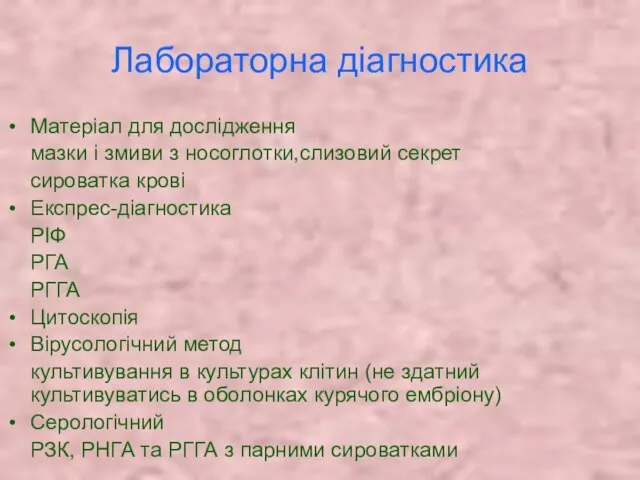 Лабораторна діагностика

• Матеріал для дослідження
мазки і змиви з носоглотки,слизовий секрет
сироватка крові
• Експрес-діагностика
РІФ
РГА
РГГА
• Цитоскопія
• Вірусологічний метод
культивування в культурах клітин (не здатний культивуватись в оболонках курячого ембріону)
• Серологічний
РЗК, РНГА та РГГА з парними сироватками